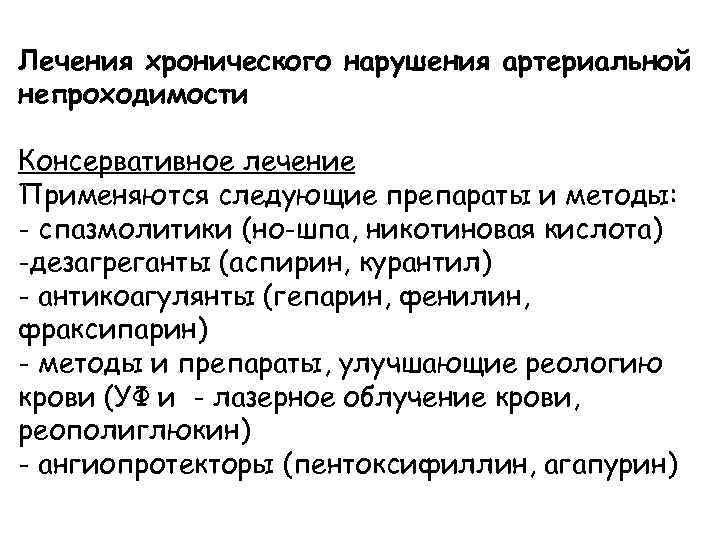 Лечения хронического нарушения артериальной непроходимости

Консервативное лечение
Применяются следующие препараты и методы:
- спазмолитики (но-шпа, никотиновая кислота)
-дезагреганты (аспирин, курантил)
- антикоагулянты (гепарин, фенилин, фраксипарин)
- методы и препараты, улучшающие реологию крови (УФ и - лазерное облучение крови, реополиглюкин)
- ангиопротекторы (пентоксифиллин, агапурин)